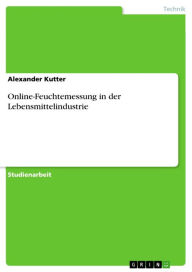 Technik

Alexander Kutter

Online-Feuchtemessung in der Lebensmittelindustrie

Studienarbeit

GRIN